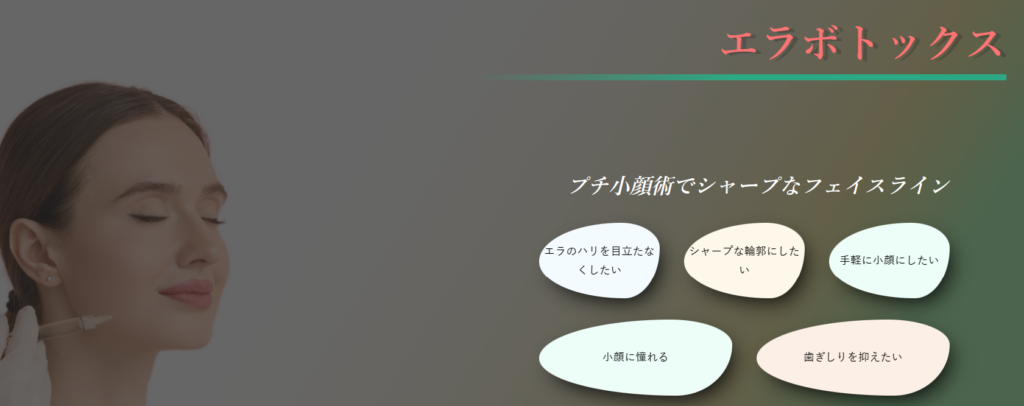 エラボトックス

プチ小顔術でシャープなフェイスライン

エラのハリを目立たなくしたい

シャープな輪郭にしたい

手軽に小顔にしたい

小顔に憧れる

歯ぎしりを抑えたい